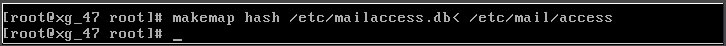 [root@xg_47 root]# makemap hash /etc/mailaccess.db< /etc/mail/access
[root@xg_47 root]# _